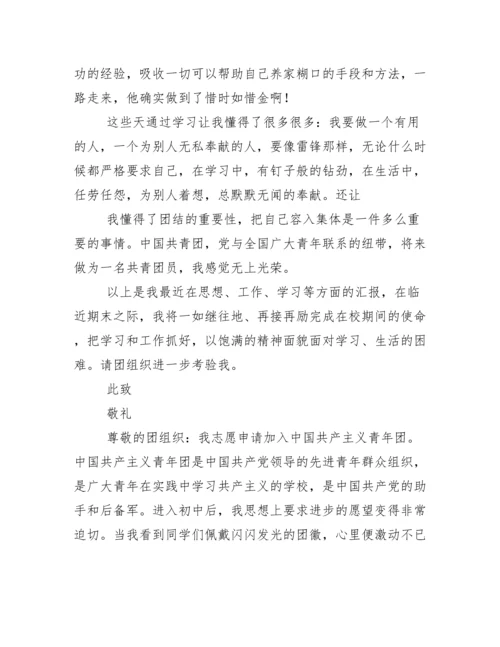 功的经验，吸收一切可以帮助自己养家糊口的手段和方法，一路走来，他确实做到了惜时如惜金啊！

这些天通过学习让我懂得了很多很多：我要做一个有用的人，一个为别人无私奉献的人，要像雷锋那样，无论什么时候都严格要求自己，在学习中，有钉子般的钻劲，在生活中，任劳任怨，为别人着想，总默默无闻的奉献。还让

我懂得了团结的重要性，把自己容入集体是一件多么重要的事情。中国共青团，党与全国广大青年联系的纽带，将来做为一名共青团员，我感觉无上光荣。

以上是我最近在思想、工作、学习等方面的汇报，在临近期末之际，我将一如继往地、再接再励完成在校期间的使命，把学习和工作抓好，以饱满的精神面貌面对学习、生活的困难。请团组织进一步考验我。

此致

敬礼

尊敬的团组织：我志愿申请加入中国共产主义青年团。中国共产主义青年团是中国共产党领导的先进青年群众组织，是广大青年在实践中学习共产主义的学校，是中国共产党的助手和后备军。进入初中后，我思想上要求进步的愿望变得非常迫切。当我看到同学们佩戴闪闪发光的团徽，心里便激动不已